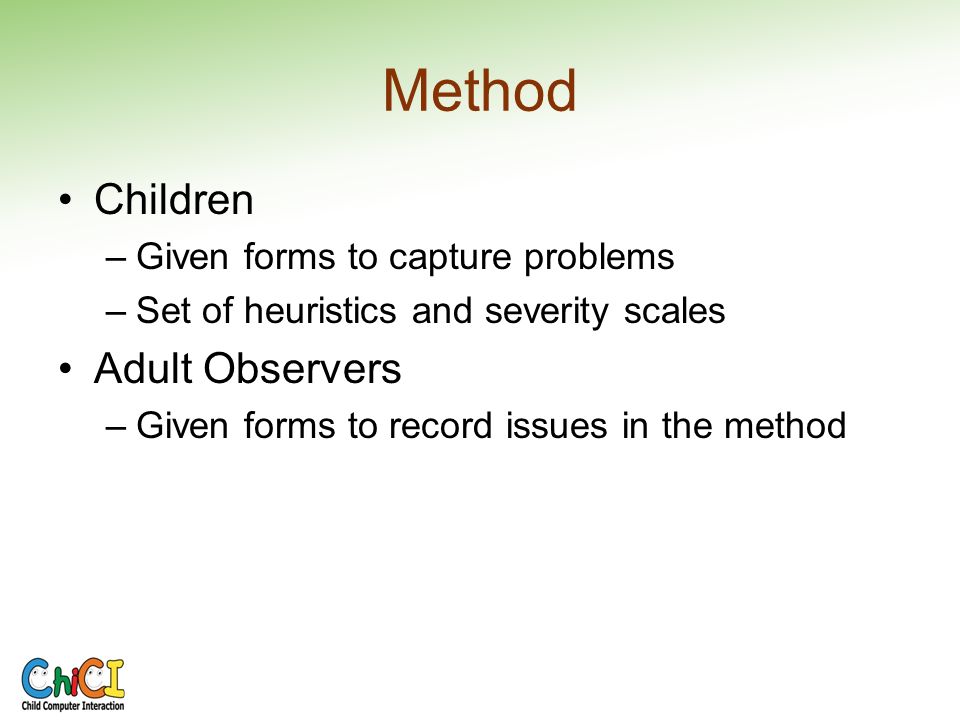 Method

• Children
– Given forms to capture problems
– Set of heuristics and severity scales
• Adult Observers
– Given forms to record issues in the method

ChiCI
Child Computer Interaction